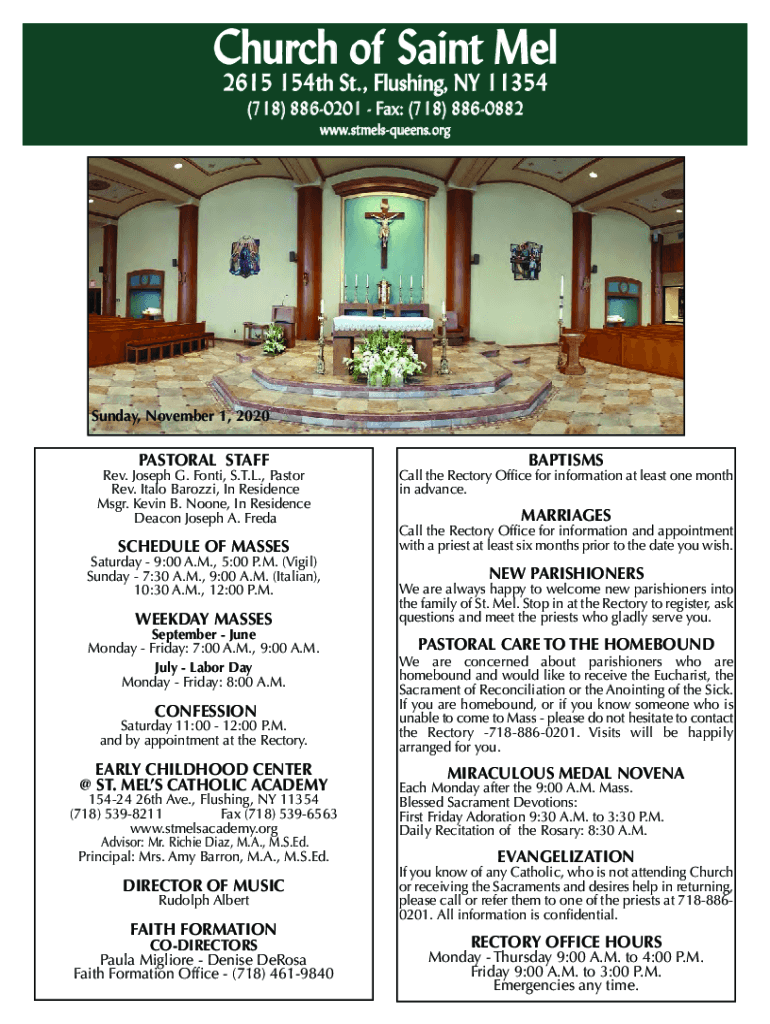 Church of Saint Mel
2615 154th St., Flushing, NY 11354
(718) 886-0201 - Fax: (718) 886-0882
www.stmels-queens.org

Sunday, November 1, 2020

PASTORAL STAFF
Rev. Joseph G. Fonti, S.T.L., Pastor
Rev. Italo Barozzi, In Residence
Msgr. Kevin B. Noone, In Residence
Deacon Joseph A. Freda

SCHEDULE OF MASSES
Saturday - 9:00 A.M., 5:00 P.M. (Vigil)
Sunday - 7:30 A.M., 9:00 A.M. (Italian), 10:30 A.M., 12:00 P.M.

WEEKDAY MASSES
September - June
Monday - Friday: 7:00 A.M., 9:00 A.M.
July - Labor Day
Monday - Friday: 8:00 A.M.

CONFESSION
Saturday 11:00 - 12:00 P.M.
and by appointment at the Rectory.

EARLY CHILDHOOD CENTER
@ ST. MEL'S CATHOLIC ACADEMY
154-24 26th Ave., Flushing, NY 11354
(718) 539-8211 Fax (718) 539-6563
www.stmelsacademy.org
Advisor: Mr. Richie Diaz, M.A., M.S.Ed.
Principal: Mrs. Amy Barron, M.A., M.S.Ed.

DIRECTOR OF MUSIC
Rudolph Albert

FAITH FORMATION
CO-DIRECTORS
Paula Migliore - Denise DeRosa
Faith Formation Office - (718) 461-9840

BAPTISMS
Call the Rectory Office for information at least one month in advance.

MARRIAGES
Call the Rectory Office for information and appointment with a priest at least six months prior to the date you wish.

NEW PARISHIONERS
We are always happy to welcome new parishioners into the family of St. Mel. Stop in at the Rectory to register, ask questions and meet the priests who gladly serve you.

PASTORAL CARE TO THE HOMEBOUND
We are concerned about parishioners who are homebound and would like to receive the Eucharist, the Sacrament of Reconciliation or the Anointing of the Sick. If you are homebound, or if you know someone who is unable to come to Mass - please do not hesitate to contact the Rectory -718-886-0201. Visits will be happily arranged for you.

MIRACULOUS MEDAL NOVENA
Each Monday after the 9:00 A.M. Mass.
Blessed Sacrament Devotions:
First Friday Adoration 9:30 A.M. to 3:30 P.M.
Daily Recitation of the Rosary: 8:30 A.M.

EVANGELIZATION
If you know of any Catholic, who is not attending Church or receiving the Sacraments and desires help in returning, please call or refer them to one of the priests at 718-886-0201. All information is confidential.

RECTORY OFFICE HOURS
Monday - Thursday 9:00 A.M. to 4:00 P.M.
Friday 9:00 A.M. to 3:00 P.M.
Emergencies any time.